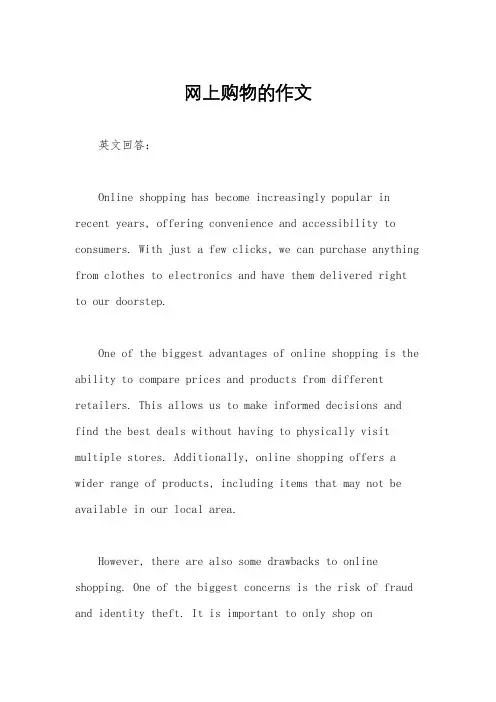 网上购物的作文

英文回答：

Online shopping has become increasingly popular in recent years, offering convenience and accessibility to consumers. With just a few clicks, we can purchase anything from clothes to electronics and have them delivered right to our doorstep.

One of the biggest advantages of online shopping is the ability to compare prices and products from different retailers. This allows us to make informed decisions and find the best deals without having to physically visit multiple stores. Additionally, online shopping offers a wider range of products, including items that may not be available in our local area.

However, there are also some drawbacks to online shopping. One of the biggest concerns is the risk of fraud and identity theft. It is important to only shop on